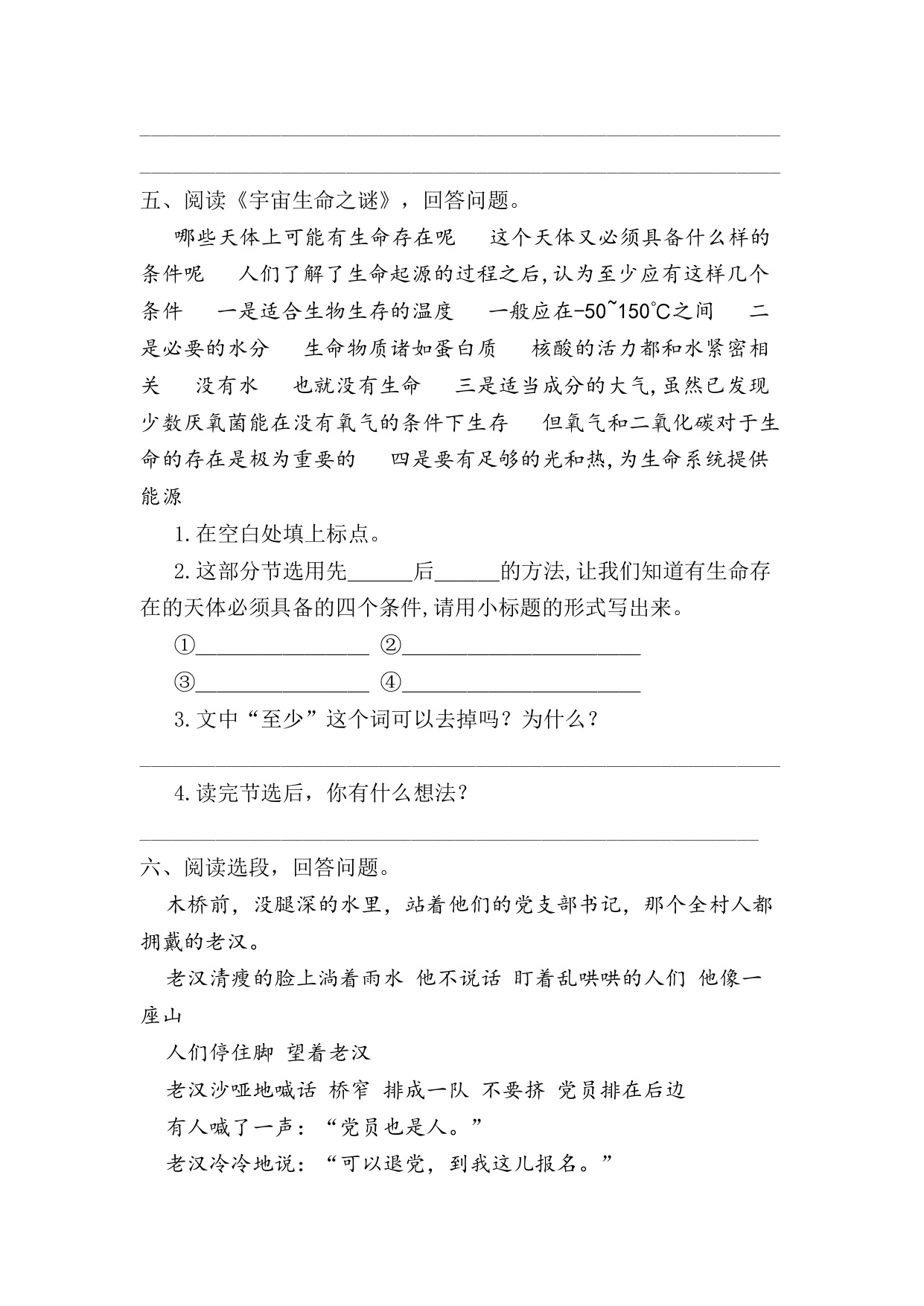 五、阅读《宇宙生命之谜》，回答问题。

哪些天体上可能有生命存在呢　这个天体又必须具备什么样的条件呢　人们了解了生命起源的过程之后,认为至少应有这样几个条件　一是适合生物生存的温度　一般应在-50~150℃之间　二是必要的水分　生命物质诸如蛋白质　核酸的活力都和水紧密相关　没有水　也就没有生命　三是适当成分的大气,虽然已发现少数厌氧菌能在没有氧气的条件下生存　但氧气和二氧化碳对于生命的存在是极为重要的　四是要有足够的光和热,为生命系统提供能源

1.在空白处填上标点。

2.这部分节选用先______后______的方法,让我们知道有生命存在的天体必须具备的四个条件,请用小标题的形式写出来。

①________________ ②______________________

③________________ ④______________________

3.文中“至少”这个词可以去掉吗？为什么？

4.读完节选后，你有什么想法？

六、阅读选段，回答问题。

木桥前，没腿深的水里，站着他们的党支部书记，那个全村人都拥戴的老汉。

老汉清瘦的脸上淌着雨水 他不说话 盯着乱哄哄的人们 他像一座山

人们停住脚 望着老汉

老汉沙哑地喊话 桥窄 排成一队 不要挤 党员排在后边

有人喊了一声：“党员也是人。”

老汉冷冷地说：“可以退党，到我这儿报名。”